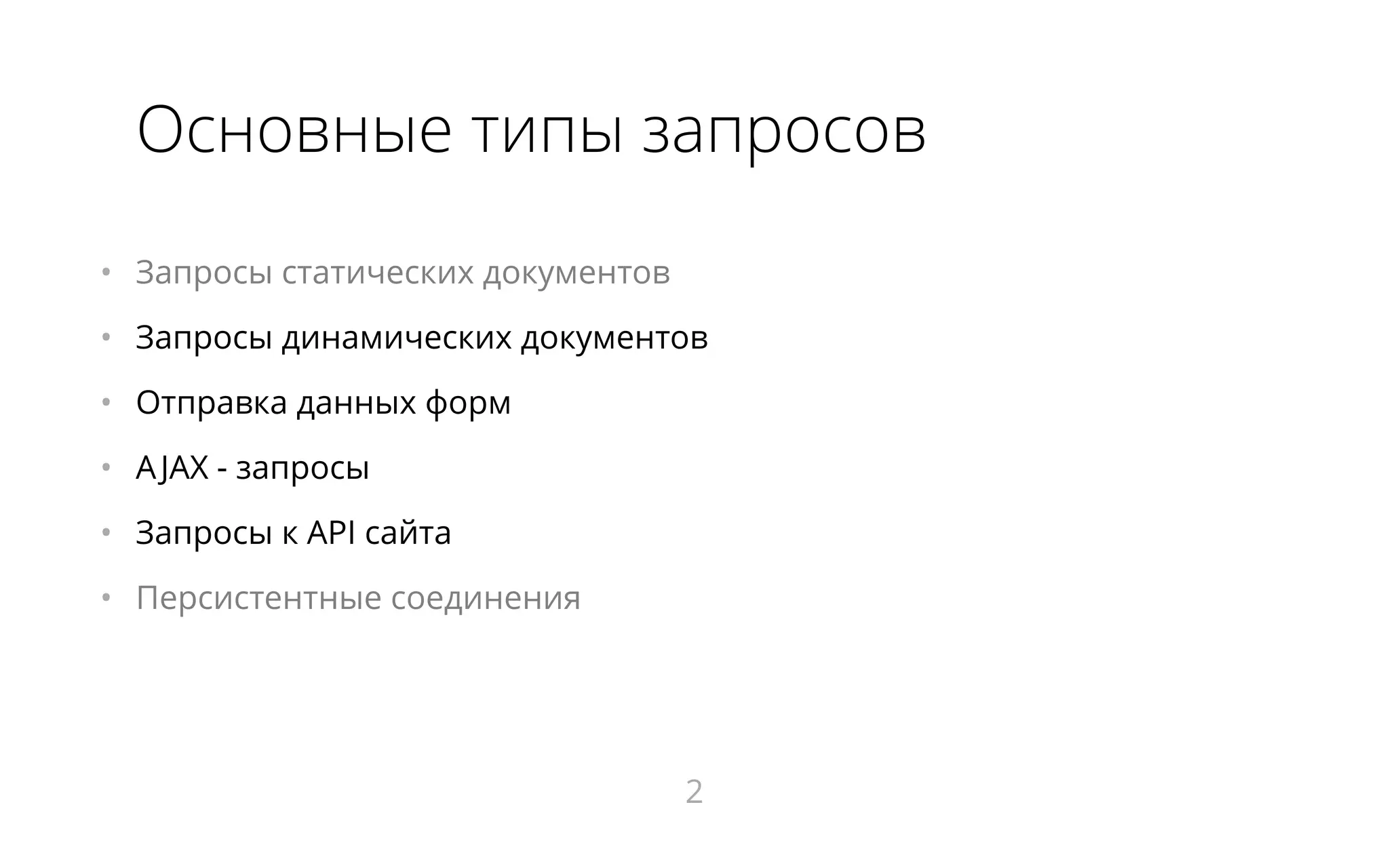 Основные типы запросов

• Запросы статических документов
• Запросы динамических документов
• Отправка данных форм
• AJAX - запросы
• Запросы к API сайта
• Персистентные соединения

2